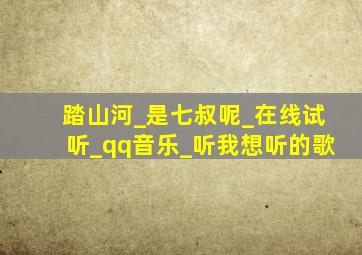 踏山河_是七叔呢_在线试听_qq音乐_听我想听的歌